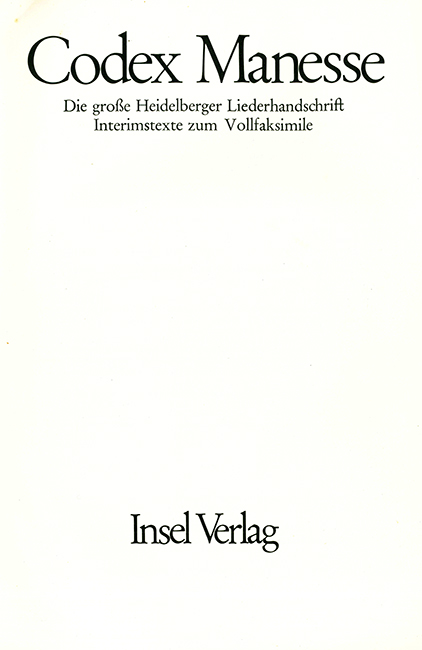 Codex Manesse

Die große Heidelberger Liederhandschrift
Interimstexte zum Vollfaksimile

Insel Verlag